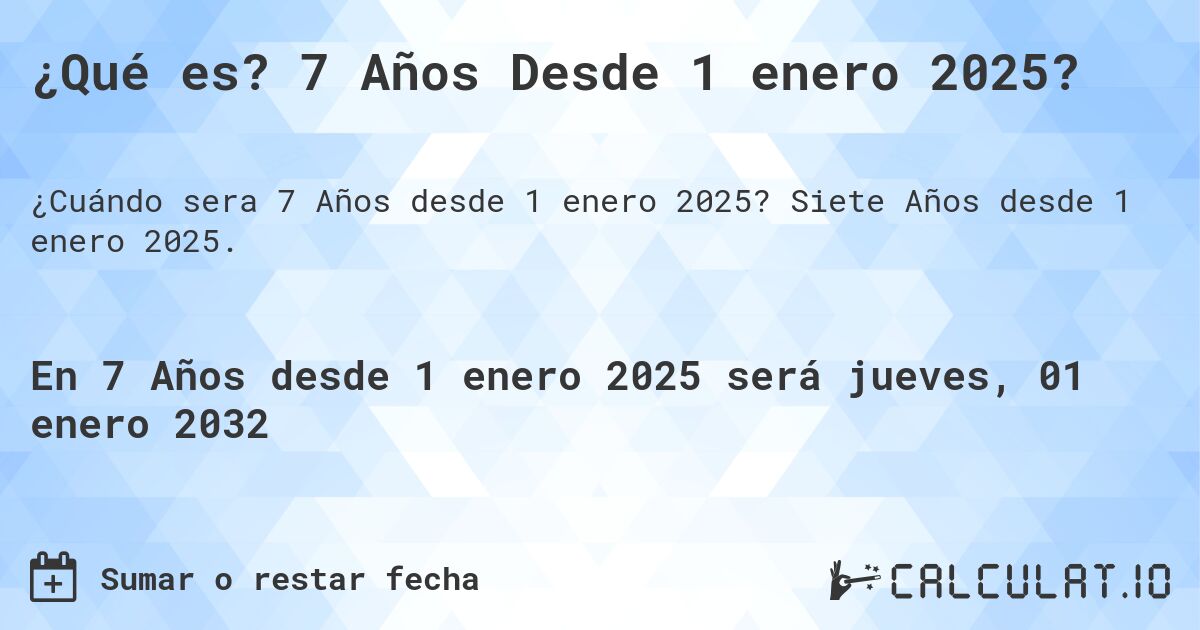 ¿Qué es? 7 Años Desde 1 enero 2025?

¿Cuándo sera 7 Años desde 1 enero 2025? Siete Años desde 1 enero 2025.

En 7 Años desde 1 enero 2025 será jueves, 01 enero 2032

Sumar o restar fecha

CALCULAT.IO